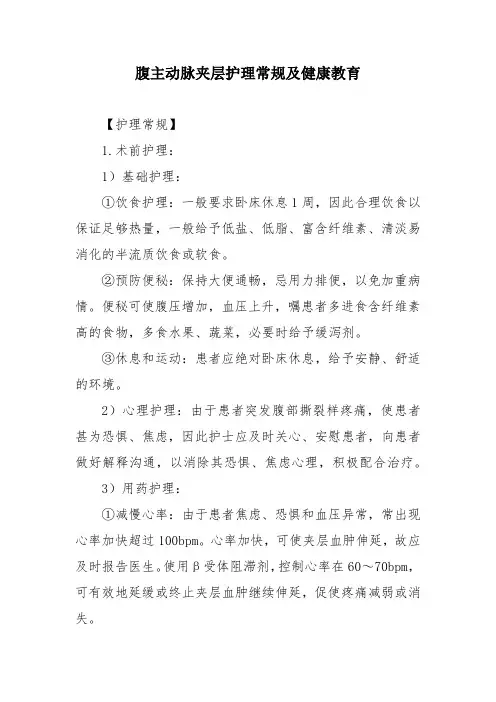 腹主动脉夹层护理常规及健康教育

【护理常规】

1.术前护理：

1）基础护理：

①饮食护理：一般要求卧床休息1周，因此合理饮食以保证足够热量，一般给予低盐、低脂、富含纤维素、清淡易消化的半流质饮食或软食。

②预防便秘：保持大便通畅，忌用力排便，以免加重病情。便秘可使腹压增加，血压上升，嘱患者多进食含纤维素高的食物，多食水果、蔬菜，必要时给予缓泻剂。

③休息和运动：患者应绝对卧床休息，给予安静、舒适的环境。

2）心理护理：由于患者突发腹部撕裂样疼痛，使患者甚为恐惧、焦虑，因此护士应及时关心、安慰患者，向患者做好解释沟通，以消除其恐惧、焦虑心理，积极配合治疗。

3）用药护理：

①减慢心率：由于患者焦虑、恐惧和血压异常，常出现心率加快超过100bpm。心率加快，可使夹层血肿伸延，故应及时报告医生。使用β受体阻滞剂，控制心率在60～70bpm，可有效地延缓或终止夹层血肿继续伸延，促使疼痛减弱或消失。